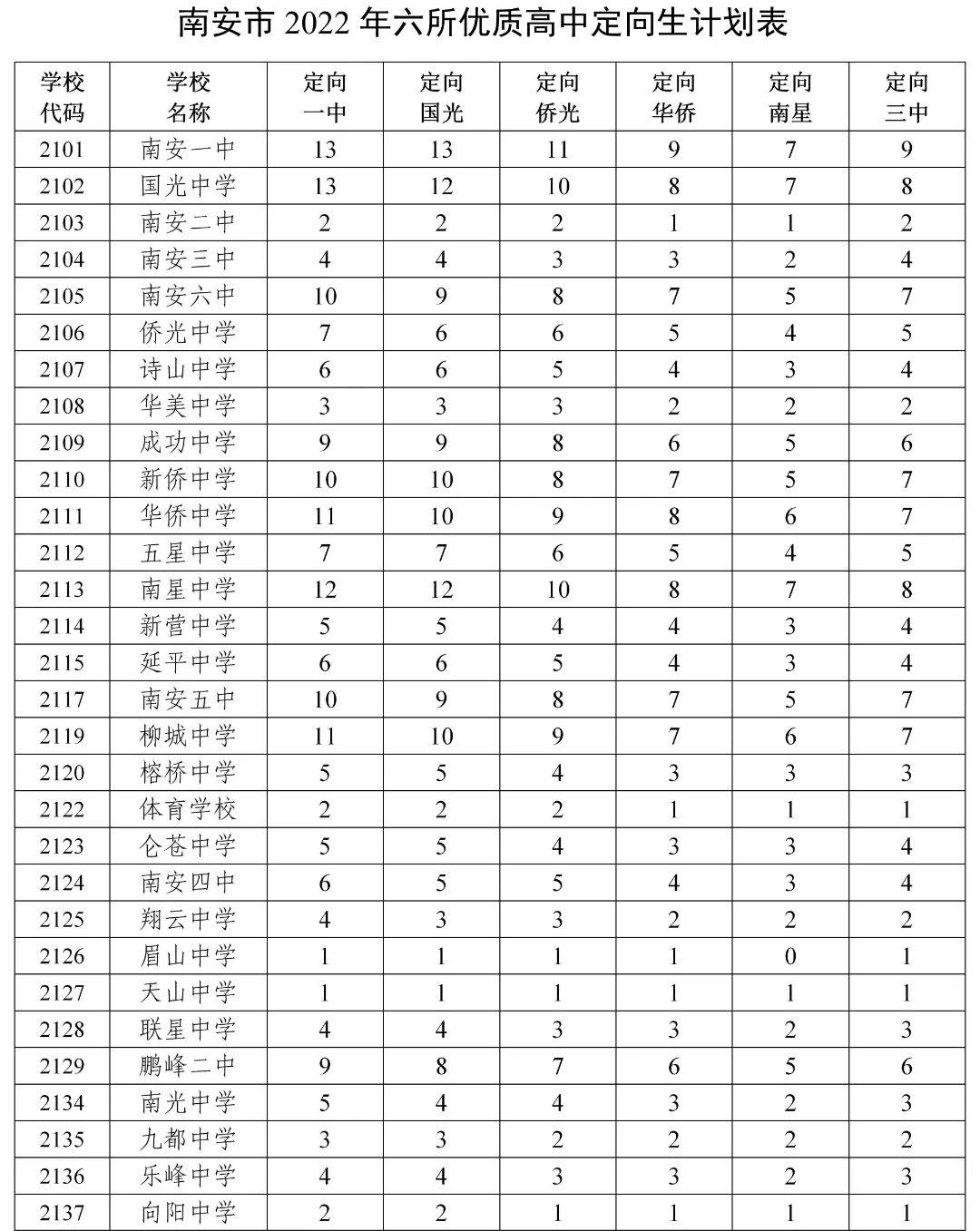 南安市 2022 年六所优质高中定向生计划表

| 学校代码 | 学校名称 | 定向一中 | 定向国光 | 定向侨光 | 定向华侨 | 定向南星 | 定向三中 |
|---|---|---|---|---|---|---|---|
| 2101 | 南安一中 | 13 | 13 | 11 | 9 | 7 | 9 |
| 2102 | 国光中学 | 13 | 12 | 10 | 8 | 7 | 8 |
| 2103 | 南安二中 | 2 | 2 | 2 | 1 | 1 | 2 |
| 2104 | 南安三中 | 4 | 4 | 3 | 3 | 2 | 4 |
| 2105 | 南安六中 | 10 | 9 | 8 | 7 | 5 | 7 |
| 2106 | 侨光中学 | 7 | 6 | 6 | 5 | 4 | 5 |
| 2107 | 诗山中学 | 6 | 6 | 5 | 4 | 3 | 4 |
| 2108 | 华美中学 | 3 | 3 | 3 | 2 | 2 | 2 |
| 2109 | 成功中学 | 9 | 9 | 8 | 6 | 5 | 6 |
| 2110 | 新侨中学 | 10 | 10 | 8 | 7 | 5 | 7 |
| 2111 | 华侨中学 | 11 | 10 | 9 | 8 | 6 | 7 |
| 2112 | 五星中学 | 7 | 7 | 6 | 5 | 4 | 5 |
| 2113 | 南星中学 | 12 | 12 | 10 | 8 | 7 | 8 |
| 2114 | 新营中学 | 5 | 5 | 4 | 4 | 3 | 4 |
| 2115 | 延平中学 | 6 | 6 | 5 | 4 | 3 | 4 |
| 2117 | 南安五中 | 10 | 9 | 8 | 7 | 5 | 7 |
| 2119 | 柳城中学 | 11 | 10 | 9 | 7 | 6 | 7 |
| 2120 | 榕桥中学 | 5 | 5 | 4 | 3 | 3 | 3 |
| 2122 | 体育学校 | 2 | 2 | 2 | 1 | 1 | 1 |
| 2123 | 仑苍中学 | 5 | 5 | 4 | 3 | 3 | 4 |
| 2124 | 南安四中 | 6 | 5 | 5 | 4 | 3 | 4 |
| 2125 | 翔云中学 | 4 | 3 | 3 | 2 | 2 | 2 |
| 2126 | 眉山中学 | 1 | 1 | 1 | 1 | 0 | 1 |
| 2127 | 天山中学 | 1 | 1 | 1 | 1 | 1 | 1 |
| 2128 | 联星中学 | 4 | 4 | 3 | 3 | 2 | 3 |
| 2129 | 鹏峰二中 | 9 | 8 | 7 | 6 | 5 | 6 |
| 2134 | 南光中学 | 5 | 4 | 4 | 3 | 2 | 3 |
| 2135 | 九都中学 | 3 | 3 | 2 | 2 | 2 | 2 |
| 2136 | 乐峰中学 | 4 | 4 | 3 | 3 | 2 | 3 |
| 2137 | 向阳中学 | 2 | 2 | 1 | 1 | 1 | 1 |